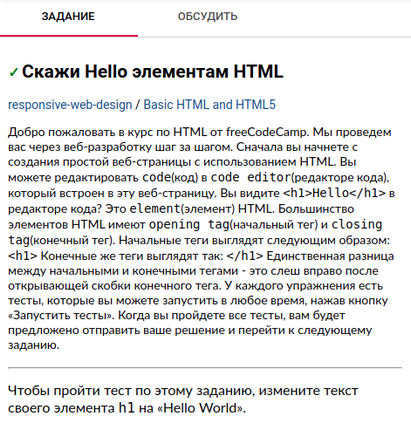 ЗАДАНИЕ    ОБСУДИТЬ

✓ Скажи Hello элементам HTML

responsive-web-design / Basic HTML and HTML5

Добро пожаловать в курс по HTML от freeCodeCamp. Мы проведем вас через веб-разработку шаг за шагом. Сначала вы начнете с создания простой веб-страницы с использованием HTML. Вы можете редактировать code(код) в code editor(редакторе кода), который встроен в эту веб-страницу. Вы видите <h1>Hello</h1> в редакторе кода? Это element(элемент) HTML. Большинство элементов HTML имеют opening tag(начальный тег) и closing tag(конечный тег). Начальные теги выглядят следующим образом: <h1> Конечные же теги выглядят так: </h1> Единственная разница между начальными и конечными тегами - это слеш вправо после открывающей скобки конечного тега. У каждого упражнения есть тесты, которые вы можете запустить в любое время, нажав кнопку «Запустить тесты». Когда вы пройдете все тесты, вам будет предложено отправить ваше решение и перейти к следующему заданию.

Чтобы пройти тест по этому заданию, измените текст своего элемента h1 на «Hello World».